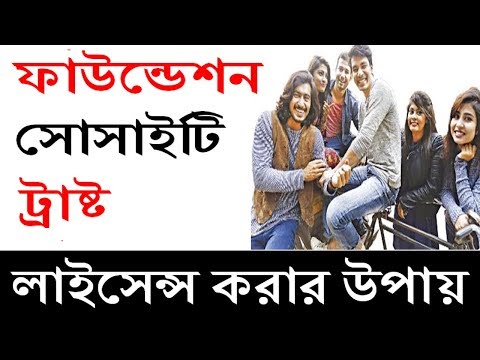 ফাউন্ডেশন
সোসাইটি
ট্রাষ্ট

লাইসেন্স করার উপায়